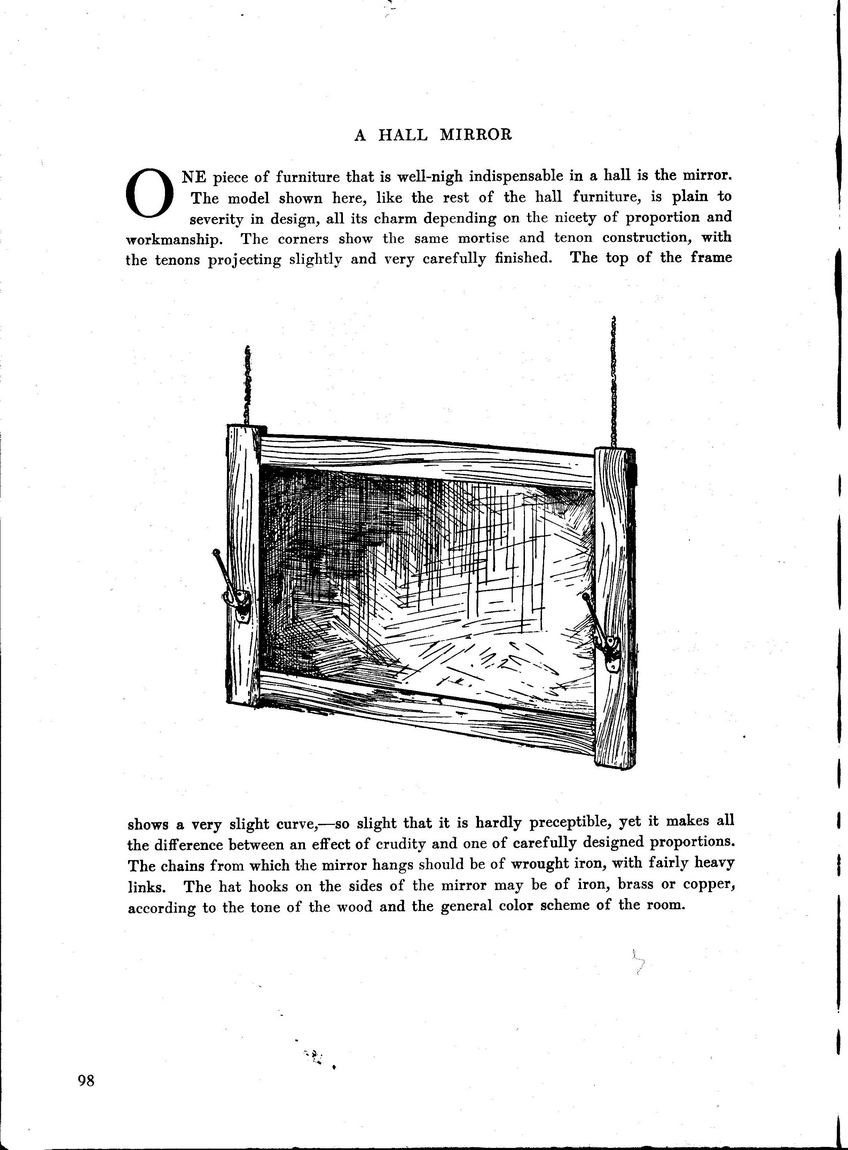 A HALL MIRROR

ONE piece of furniture that is well-nigh indispensable in a hall is the mirror. The model shown here, like the rest of the hall furniture, is plain to severity in design, all its charm depending on the nicety of proportion and workmanship. The corners show the same mortise and tenon construction, with the tenons projecting slightly and very carefully finished. The top of the frame

shows a very slight curve,—so slight that it is hardly preceptible, yet it makes all the difference between an effect of crudity and one of carefully designed proportions. The chains from which the mirror hangs should be of wrought iron, with fairly heavy links. The hat hooks on the sides of the mirror may be of iron, brass or copper, according to the tone of the wood and the general color scheme of the room.

98